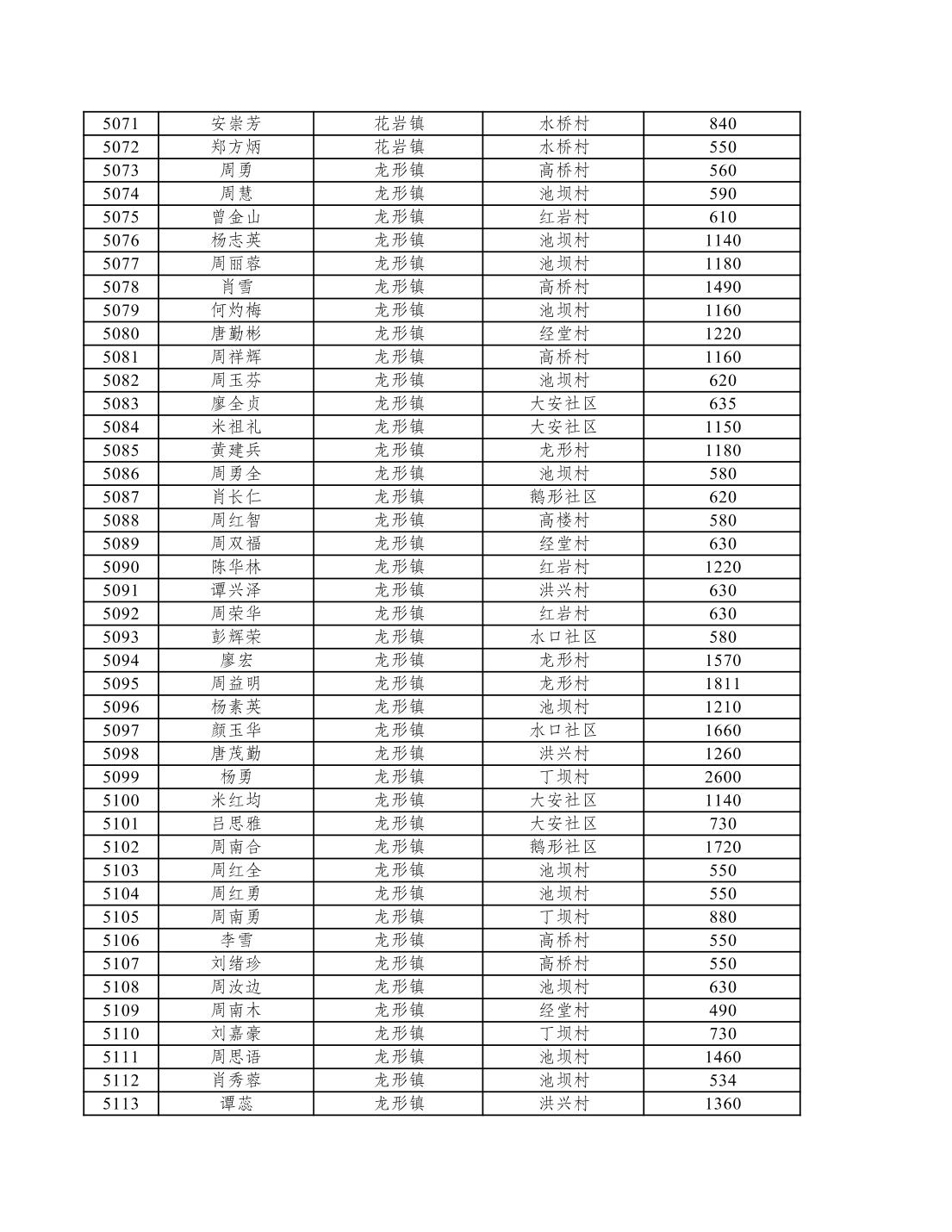 | 5071 | 安崇芳 | 花岩镇 | 水桥村 | 840 |
|---|---|---|---|---|
| 5072 | 郑方炳 | 花岩镇 | 水桥村 | 550 |
| 5073 | 周勇 | 龙形镇 | 高桥村 | 560 |
| 5074 | 周慧 | 龙形镇 | 池坝村 | 590 |
| 5075 | 曾金山 | 龙形镇 | 红岩村 | 610 |
| 5076 | 杨志英 | 龙形镇 | 池坝村 | 1140 |
| 5077 | 周丽蓉 | 龙形镇 | 池坝村 | 1180 |
| 5078 | 肖雪 | 龙形镇 | 高桥村 | 1490 |
| 5079 | 何灼梅 | 龙形镇 | 池坝村 | 1160 |
| 5080 | 唐勤彬 | 龙形镇 | 经堂村 | 1220 |
| 5081 | 周祥辉 | 龙形镇 | 高桥村 | 1160 |
| 5082 | 周玉芬 | 龙形镇 | 池坝村 | 620 |
| 5083 | 廖全贞 | 龙形镇 | 大安社区 | 635 |
| 5084 | 米祖礼 | 龙形镇 | 大安社区 | 1150 |
| 5085 | 黄建兵 | 龙形镇 | 龙形村 | 1180 |
| 5086 | 周勇全 | 龙形镇 | 池坝村 | 580 |
| 5087 | 肖长仁 | 龙形镇 | 鹅形社区 | 620 |
| 5088 | 周红智 | 龙形镇 | 高楼村 | 580 |
| 5089 | 周双福 | 龙形镇 | 经堂村 | 630 |
| 5090 | 陈华林 | 龙形镇 | 红岩村 | 1220 |
| 5091 | 谭兴泽 | 龙形镇 | 洪兴村 | 630 |
| 5092 | 周荣华 | 龙形镇 | 红岩村 | 630 |
| 5093 | 彭辉荣 | 龙形镇 | 水口社区 | 580 |
| 5094 | 廖宏 | 龙形镇 | 龙形村 | 1570 |
| 5095 | 周益明 | 龙形镇 | 龙形村 | 1811 |
| 5096 | 杨素英 | 龙形镇 | 池坝村 | 1210 |
| 5097 | 颜玉华 | 龙形镇 | 水口社区 | 1660 |
| 5098 | 唐茂勤 | 龙形镇 | 洪兴村 | 1260 |
| 5099 | 杨勇 | 龙形镇 | 丁坝村 | 2600 |
| 5100 | 米红均 | 龙形镇 | 大安社区 | 1140 |
| 5101 | 吕思雅 | 龙形镇 | 大安社区 | 730 |
| 5102 | 周南合 | 龙形镇 | 鹅形社区 | 1720 |
| 5103 | 周红全 | 龙形镇 | 池坝村 | 550 |
| 5104 | 周红勇 | 龙形镇 | 池坝村 | 550 |
| 5105 | 周南勇 | 龙形镇 | 丁坝村 | 880 |
| 5106 | 李雪 | 龙形镇 | 高桥村 | 550 |
| 5107 | 刘绪珍 | 龙形镇 | 高桥村 | 550 |
| 5108 | 周汝边 | 龙形镇 | 池坝村 | 630 |
| 5109 | 周南木 | 龙形镇 | 经堂村 | 490 |
| 5110 | 刘嘉豪 | 龙形镇 | 丁坝村 | 730 |
| 5111 | 周思语 | 龙形镇 | 池坝村 | 1460 |
| 5112 | 肖秀蓉 | 龙形镇 | 池坝村 | 534 |
| 5113 | 谭蕊 | 龙形镇 | 洪兴村 | 1360 |